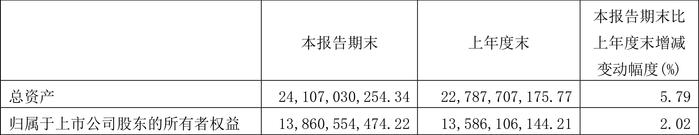 |  | 本报告期末 | 上年度末 | 本报告期末比上年度末增减变动幅度(%) |
|---|---|---|---|
| 总资产 | 24,107,030,254.34 | 22,787,707,175.77 | 5.79 |
| 归属于上市公司股东的所有者权益 | 13,860,554,474.22 | 13,586,106,144.21 | 2.02 |